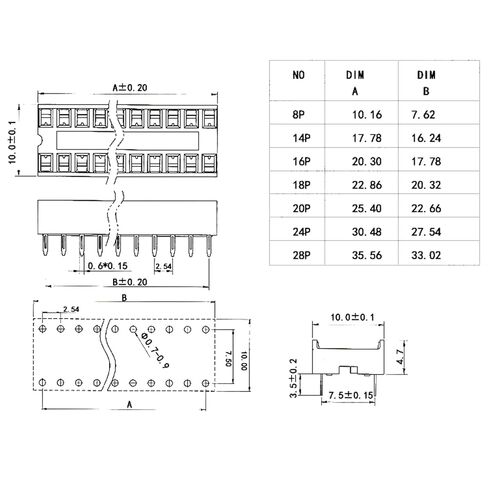 A±0.20

10.0±0.1

0.6*0.15

2.54

B±0.20

B

2.54

Φ0.7-0.9

7.50

10.00

A

| NO | DIM A | DIM B |
|---|---|---|
| 8P | 10.16 | 7.62 |
| 14P | 17.78 | 16.24 |
| 16P | 20.30 | 17.78 |
| 18P | 22.86 | 20.32 |
| 20P | 25.40 | 22.66 |
| 24P | 30.48 | 27.54 |
| 28P | 35.56 | 33.02 |

10.0±0.1

4.7

3.5±0.2

7.5±0.15